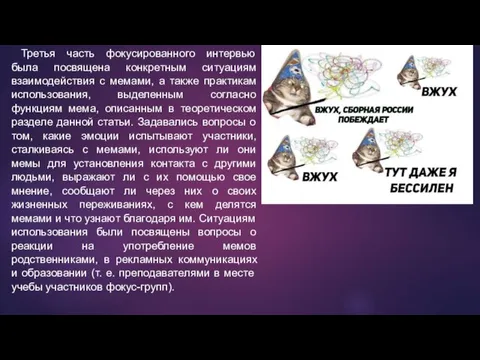 Третья часть фокусированного интервью была посвящена конкретным ситуациям взаимодействия с мемами, а также практикам использования, выделенным согласно функциям мема, описанным в теоретическом разделе данной статьи. Задавались вопросы о том, какие эмоции испытывают участники, сталкиваясь с мемами, используют ли они мемы для установления контакта с другими людьми, выражают ли с их помощью свое мнение, сообщают ли через них о своих жизненных переживаниях, с кем делятся мемами и что узнают благодаря им. Ситуациям использования были посвящены вопросы о реакции на употребление мемов родственниками, в рекламных коммуникациях и образовании (т. е. преподавателями в месте учебы участников фокус-групп).

ВЖУХ, СБОРНАЯ РОССИИ ПОБЕЖДАЕТ

ВЖУХ

ВЖУХ

ТУТ ДАЖЕ Я БЕССИЛЕН